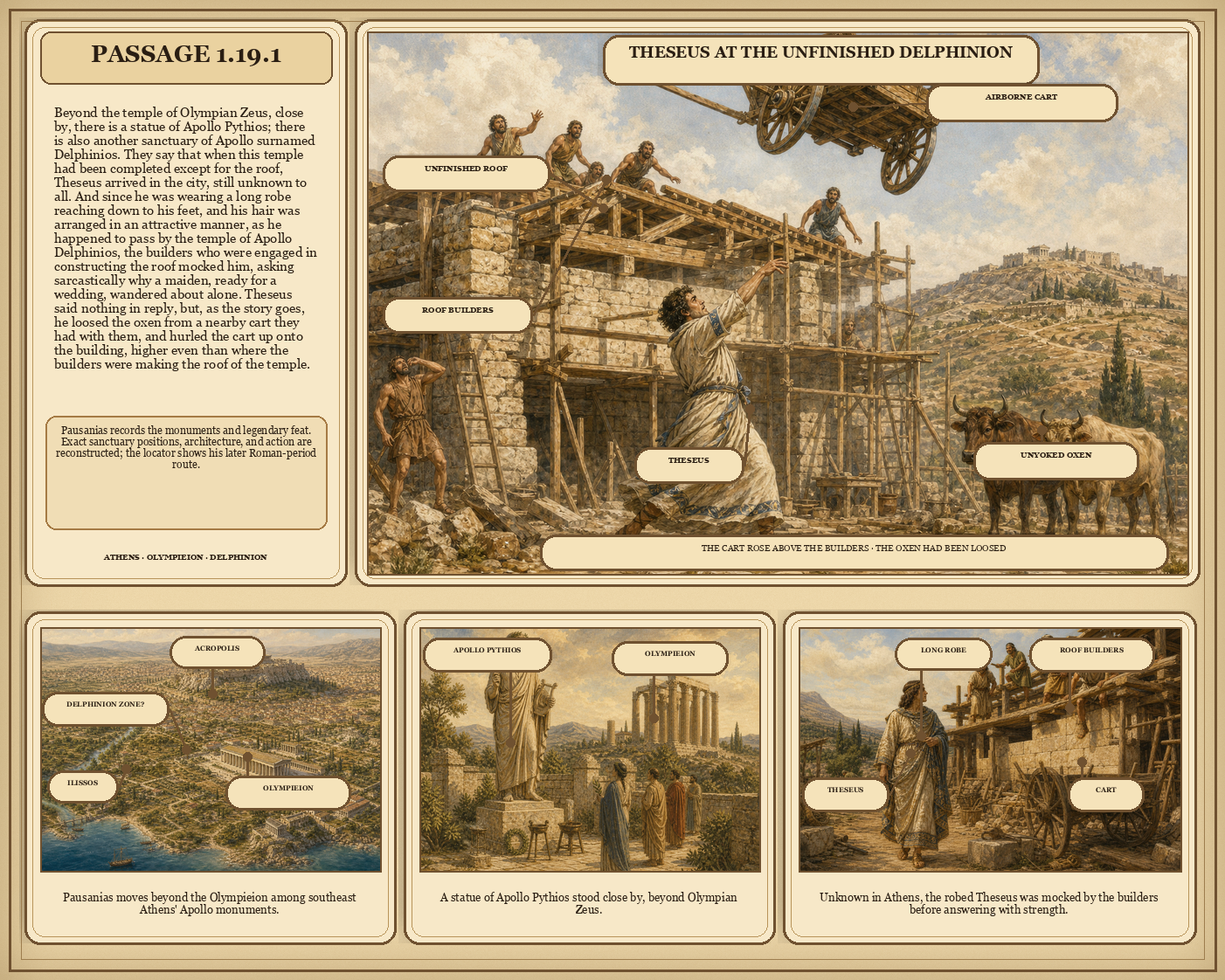 PASSAGE 1.19.1

Beyond the temple of Olympian Zeus, close by, there is a statue of Apollo Pythios; there is also another sanctuary of Apollo surnamed Delphinios. They say that when this temple had been completed except for the roof, Theseus arrived in the city, still unknown to all. And since he was wearing a long robe reaching down to his feet, and his hair was arranged in an attractive manner, as he happened to pass by the temple of Apollo Delphinios, the builders who were engaged in constructing the roof mocked him, asking sarcastically why a maiden, ready for a wedding, wandered about alone. Theseus said nothing in reply, but, as the story goes, he loosed the oxen from a nearby cart they had with them, and hurled the cart up onto the building, higher even than where the builders were making the roof of the temple.

Pausanias records the monuments and legendary feat. Exact sanctuary positions, architecture, and action are reconstructed; the locator shows his later Roman-period route.

ATHENS · OLYMPIEION · DELPHINION

THESEUS AT THE UNFINISHED DELPHINION

AIRBORNE CART

UNFINISHED ROOF

ROOF BUILDERS

THESEUS

UNYOKED OXEN

THE CART ROSE ABOVE THE BUILDERS · THE OXEN HAD BEEN LOOSED

ACROPOLIS

DELPHINION ZONE?

ILISSOS

OLYMPIEION

Pausanias moves beyond the Olympieion among southeast Athens' Apollo monuments.

APOLLO PYTHIOS

OLYMPIEION

A statue of Apollo Pythios stood close by, beyond Olympian Zeus.

LONG ROBE

ROOF BUILDERS

THESEUS

CART

Unknown in Athens, the robed Theseus was mocked by the builders before answering with strength.